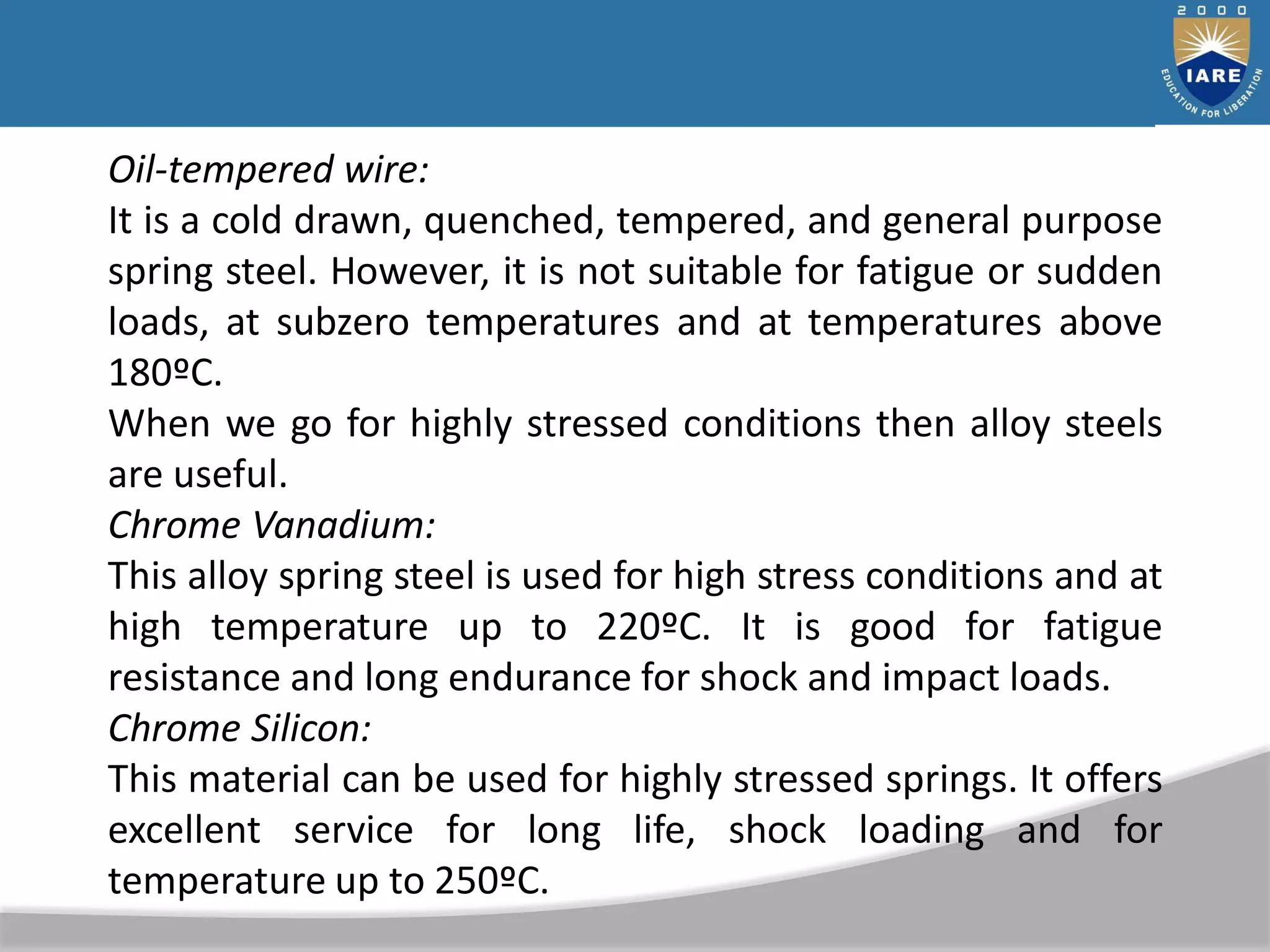 2000
IARE
EDUCATION FOR LIBERATION

Oil-tempered wire:
It is a cold drawn, quenched, tempered, and general purpose spring steel. However, it is not suitable for fatigue or sudden loads, at subzero temperatures and at temperatures above 180ºC.
When we go for highly stressed conditions then alloy steels are useful.
Chrome Vanadium:
This alloy spring steel is used for high stress conditions and at high temperature up to 220ºC. It is good for fatigue resistance and long endurance for shock and impact loads.
Chrome Silicon:
This material can be used for highly stressed springs. It offers excellent service for long life, shock loading and for temperature up to 250ºC.